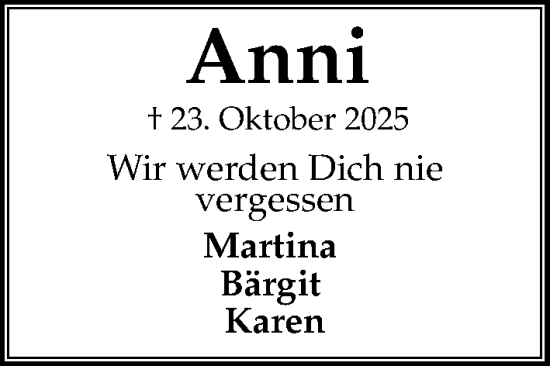 Anni

† 23. Oktober 2025

Wir werden Dich nie vergessen

Martina
Bärgit
Karen